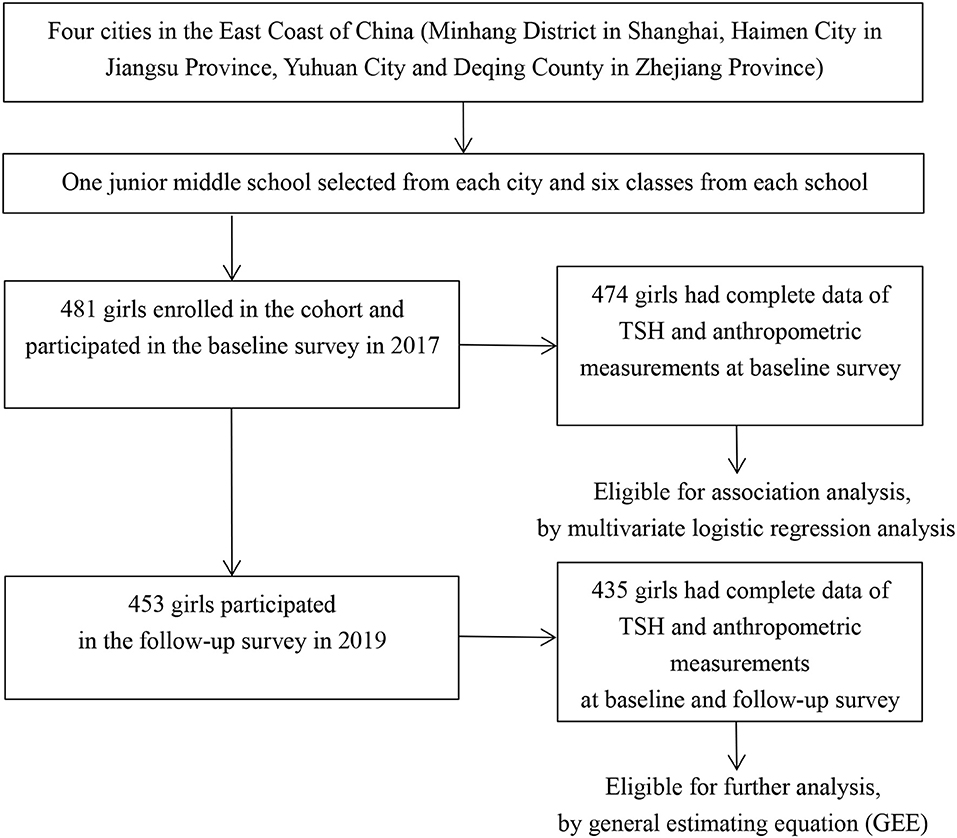 Four cities in the East Coast of China (Minhang District in Shanghai, Haimen City in Jiangsu Province, Yuhuan City and Deqing County in Zhejiang Province)

One junior middle school selected from each city and six classes from each school

481 girls enrolled in the cohort and participated in the baseline survey in 2017

474 girls had complete data of TSH and anthropometric measurements at baseline survey

Eligible for association analysis, by multivariate logistic regression analysis

453 girls participated in the follow-up survey in 2019

435 girls had complete data of TSH and anthropometric measurements at baseline and follow-up survey

Eligible for further analysis, by general estimating equation (GEE)